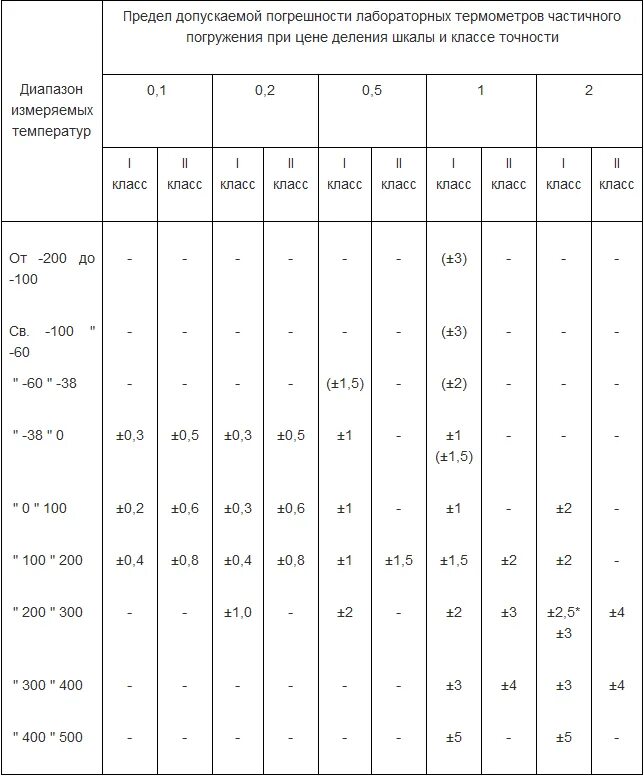 | Диапазон измеряемых температур | Предел допускаемой погрешности лабораторных термометров частичного погружения при цене деления шкалы и классе точности | | | | | | | | | |
|---|---|---|---|---|---|---|---|---|---|---|
| | 0,1 | | 0,2 | | 0,5 | | 1 | | 2 | |
| | I класс | II класс | I класс | II класс | I класс | II класс | I класс | II класс | I класс | II класс |
| От -200 до -100 | - | - | - | - | - | - | (±3) | - | - | - |
| Св. -100 " -60 | - | - | - | - | - | - | (±3) | - | - | - |
| " -60 " -38 | - | - | - | - | (±1,5) | - | (±2) | - | - | - |
| " -38 " 0 | ±0,3 | ±0,5 | ±0,3 | ±0,5 | ±1 | - | ±1 (±1,5) | - | - | - |
| " 0 " 100 | ±0,2 | ±0,6 | ±0,3 | ±0,6 | ±1 | - | ±1 | - | ±2 | - |
| " 100 " 200 | ±0,4 | ±0,8 | ±0,4 | ±0,8 | ±1 | ±1,5 | ±1,5 | ±2 | ±2 | - |
| " 200 " 300 | - | - | ±1,0 | - | ±2 | - | ±2 | ±3 | ±2,5* ±3 | ±4 |
| " 300 " 400 | - | - | - | - | - | - | ±3 | ±4 | ±3 | ±4 |
| " 400 " 500 | - | - | - | - | - | - | ±5 | - | ±5 | - |